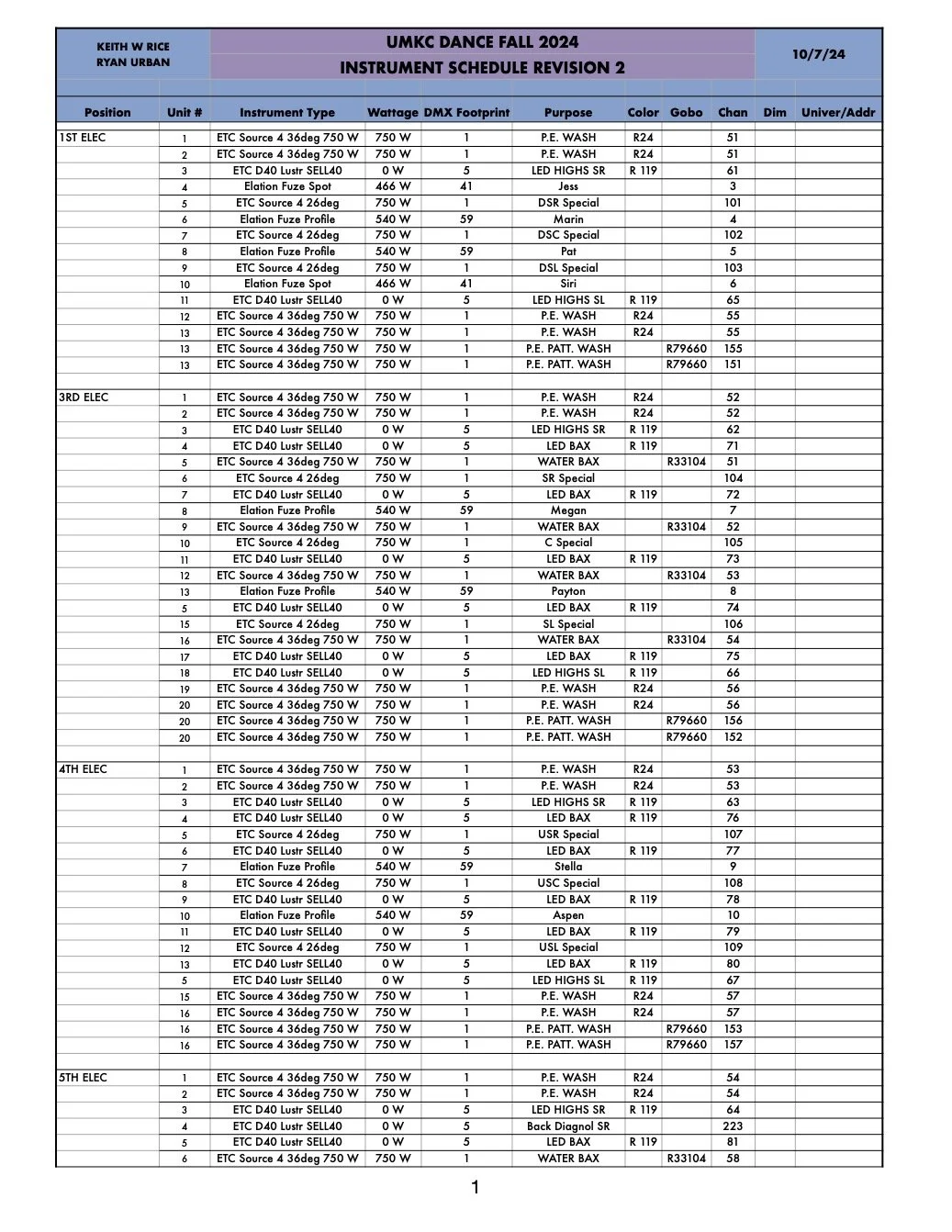 KEITH W RICE
RYAN URBAN

UMKC DANCE FALL 2024
INSTRUMENT SCHEDULE REVISION 2

10/7/24

| Position | Unit # | Instrument Type | Wattage | DMX Footprint | Purpose | Color | Gobo | Chan | Dim | Univer/Addr |
|---|---|---|---|---|---|---|---|---|---|---|
| 1ST ELEC | 1 | ETC Source 4 36deg 750 W | 750 W | 1 | P.E. WASH | R24 | | 51 | | |
| | 2 | ETC Source 4 36deg 750 W | 750 W | 1 | P.E. WASH | R24 | | 51 | | |
| | 3 | ETC D40 Lustr SELL40 | 0 W | 5 | LED HIGHS SR | R 119 | | 61 | | |
| | 4 | Elation Fuze Spot | 466 W | 41 | Jess | | | 3 | | |
| | 5 | ETC Source 4 26deg | 750 W | 1 | DSR Special | | | 101 | | |
| | 6 | Elation Fuze Profile | 540 W | 59 | Marin | | | 4 | | |
| | 7 | ETC Source 4 26deg | 750 W | 1 | DSC Special | | | 102 | | |
| | 8 | Elation Fuze Profile | 540 W | 59 | Pat | | | 5 | | |
| | 9 | ETC Source 4 26deg | 750 W | 1 | DSL Special | | | 103 | | |
| | 10 | Elation Fuze Spot | 466 W | 41 | Siri | | | 6 | | |
| | 11 | ETC D40 Lustr SELL40 | 0 W | 5 | LED HIGHS SL | R 119 | | 65 | | |
| | 12 | ETC Source 4 36deg 750 W | 750 W | 1 | P.E. WASH | R24 | | 55 | | |
| | 13 | ETC Source 4 36deg 750 W | 750 W | 1 | P.E. WASH | R24 | | 55 | | |
| | 13 | ETC Source 4 36deg 750 W | 750 W | 1 | P.E. PATT. WASH | | R79660 | 155 | | |
| | 13 | ETC Source 4 36deg 750 W | 750 W | 1 | P.E. PATT. WASH | | R79660 | 151 | | |
| | | | | | | | | | | |
| 3RD ELEC | 1 | ETC Source 4 36deg 750 W | 750 W | 1 | P.E. WASH | R24 | | 52 | | |
| | 2 | ETC Source 4 36deg 750 W | 750 W | 1 | P.E. WASH | R24 | | 52 | | |
| | 3 | ETC D40 Lustr SELL40 | 0 W | 5 | LED HIGHS SR | R 119 | | 62 | | |
| | 4 | ETC D40 Lustr SELL40 | 0 W | 5 | LED BAX | R 119 | | 71 | | |
| | 5 | ETC Source 4 36deg 750 W | 750 W | 1 | WATER BAX | | R33104 | 51 | | |
| | 6 | ETC Source 4 26deg | 750 W | 1 | SR Special | | | 104 | | |
| | 7 | ETC D40 Lustr SELL40 | 0 W | 5 | LED BAX | R 119 | | 72 | | |
| | 8 | Elation Fuze Profile | 540 W | 59 | Megan | | | 7 | | |
| | 9 | ETC Source 4 36deg 750 W | 750 W | 1 | WATER BAX | | R33104 | 52 | | |
| | 10 | ETC Source 4 26deg | 750 W | 1 | C Special | | | 105 | | |
| | 11 | ETC D40 Lustr SELL40 | 0 W | 5 | LED BAX | R 119 | | 73 | | |
| | 12 | ETC Source 4 36deg 750 W | 750 W | 1 | WATER BAX | | R33104 | 53 | | |
| | 13 | Elation Fuze Profile | 540 W | 59 | Payton | | | 8 | | |
| | 5 | ETC D40 Lustr SELL40 | 0 W | 5 | LED BAX | R 119 | | 74 | | |
| | 15 | ETC Source 4 26deg | 750 W | 1 | SL Special | | | 106 | | |
| | 16 | ETC Source 4 36deg 750 W | 750 W | 1 | WATER BAX | | R33104 | 54 | | |
| | 17 | ETC D40 Lustr SELL40 | 0 W | 5 | LED BAX | R 119 | | 75 | | |
| | 18 | ETC D40 Lustr SELL40 | 0 W | 5 | LED HIGHS SL | R 119 | | 66 | | |
| | 19 | ETC Source 4 36deg 750 W | 750 W | 1 | P.E. WASH | R24 | | 56 | | |
| | 20 | ETC Source 4 36deg 750 W | 750 W | 1 | P.E. WASH | R24 | | 56 | | |
| | 20 | ETC Source 4 36deg 750 W | 750 W | 1 | P.E. PATT. WASH | | R79660 | 156 | | |
| | 20 | ETC Source 4 36deg 750 W | 750 W | 1 | P.E. PATT. WASH | | R79660 | 152 | | |
| | | | | | | | | | | |
| 4TH ELEC | 1 | ETC Source 4 36deg 750 W | 750 W | 1 | P.E. WASH | R24 | | 53 | | |
| | 2 | ETC Source 4 36deg 750 W | 750 W | 1 | P.E. WASH | R24 | | 53 | | |
| | 3 | ETC D40 Lustr SELL40 | 0 W | 5 | LED HIGHS SR | R 119 | | 63 | | |
| | 4 | ETC D40 Lustr SELL40 | 0 W | 5 | LED BAX | R 119 | | 76 | | |
| | 5 | ETC Source 4 26deg | 750 W | 1 | USR Special | | | 107 | | |
| | 6 | ETC D40 Lustr SELL40 | 0 W | 5 | LED BAX | R 119 | | 77 | | |
| | 7 | Elation Fuze Profile | 540 W | 59 | Stella | | | 9 | | |
| | 8 | ETC Source 4 26deg | 750 W | 1 | USC Special | | | 108 | | |
| | 9 | ETC D40 Lustr SELL40 | 0 W | 5 | LED BAX | R 119 | | 78 | | |
| | 10 | Elation Fuze Profile | 540 W | 59 | Aspen | | | 10 | | |
| | 11 | ETC D40 Lustr SELL40 | 0 W | 5 | LED BAX | R 119 | | 79 | | |
| | 12 | ETC Source 4 26deg | 750 W | 1 | USL Special | | | 109 | | |
| | 13 | ETC D40 Lustr SELL40 | 0 W | 5 | LED BAX | R 119 | | 80 | | |
| | 5 | ETC D40 Lustr SELL40 | 0 W | 5 | LED HIGHS SL | R 119 | | 67 | | |
| | 15 | ETC Source 4 36deg 750 W | 750 W | 1 | P.E. WASH | R24 | | 57 | | |
| | 16 | ETC Source 4 36deg 750 W | 750 W | 1 | P.E. WASH | R24 | | 57 | | |
| | 16 | ETC Source 4 36deg 750 W | 750 W | 1 | P.E. PATT. WASH | | R79660 | 153 | | |
| | 16 | ETC Source 4 36deg 750 W | 750 W | 1 | P.E. PATT. WASH | | R79660 | 157 | | |
| | | | | | | | | | | |
| 5TH ELEC | 1 | ETC Source 4 36deg 750 W | 750 W | 1 | P.E. WASH | R24 | | 54 | | |
| | 2 | ETC Source 4 36deg 750 W | 750 W | 1 | P.E. WASH | R24 | | 54 | | |
| | 3 | ETC D40 Lustr SELL40 | 0 W | 5 | LED HIGHS SR | R 119 | | 64 | | |
| | 4 | ETC D40 Lustr SELL40 | 0 W | 5 | Back Diagnol SR | | | 223 | | |
| | 5 | ETC D40 Lustr SELL40 | 0 W | 5 | LED BAX | R 119 | | 81 | | |
| | 6 | ETC Source 4 36deg 750 W | 750 W | 1 | WATER BAX | | R33104 | 58 | | |

1